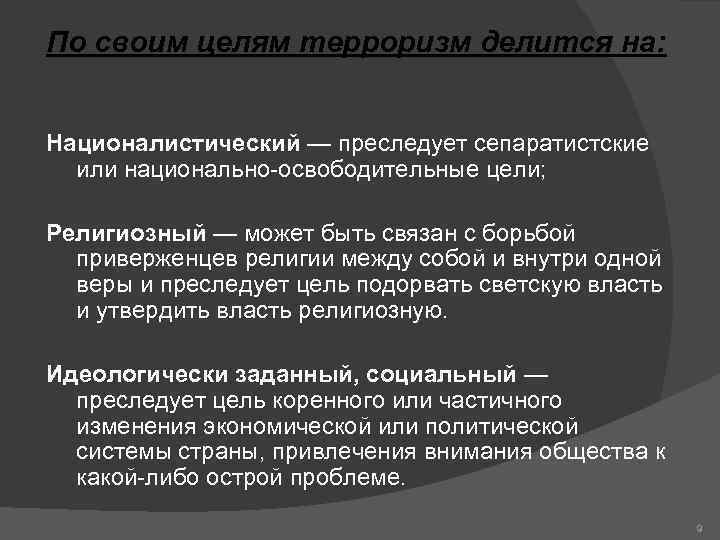 По своим целям терроризм делится на:

Националистический — преследует сепаратистские или национально-освободительные цели;

Религиозный — может быть связан с борьбой приверженцев религии между собой и внутри одной веры и преследует цель подорвать светскую власть и утвердить власть религиозную.

Идеологически заданный, социальный — преследует цель коренного или частичного изменения экономической или политической системы страны, привлечения внимания общества к какой-либо острой проблеме.

9